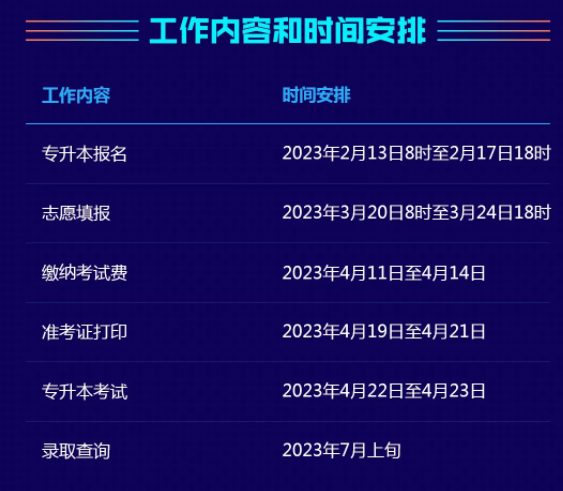 工作内容和时间安排

| 工作内容 | 时间安排 |
|---|---|
| 专升本报名 | 2023年2月13日8时至2月17日18时 |
| 志愿填报 | 2023年3月20日8时至3月24日18时 |
| 缴纳考试费 | 2023年4月11日至4月14日 |
| 准考证打印 | 2023年4月19日至4月21日 |
| 专升本考试 | 2023年4月22日至4月23日 |
| 录取查询 | 2023年7月上旬 |